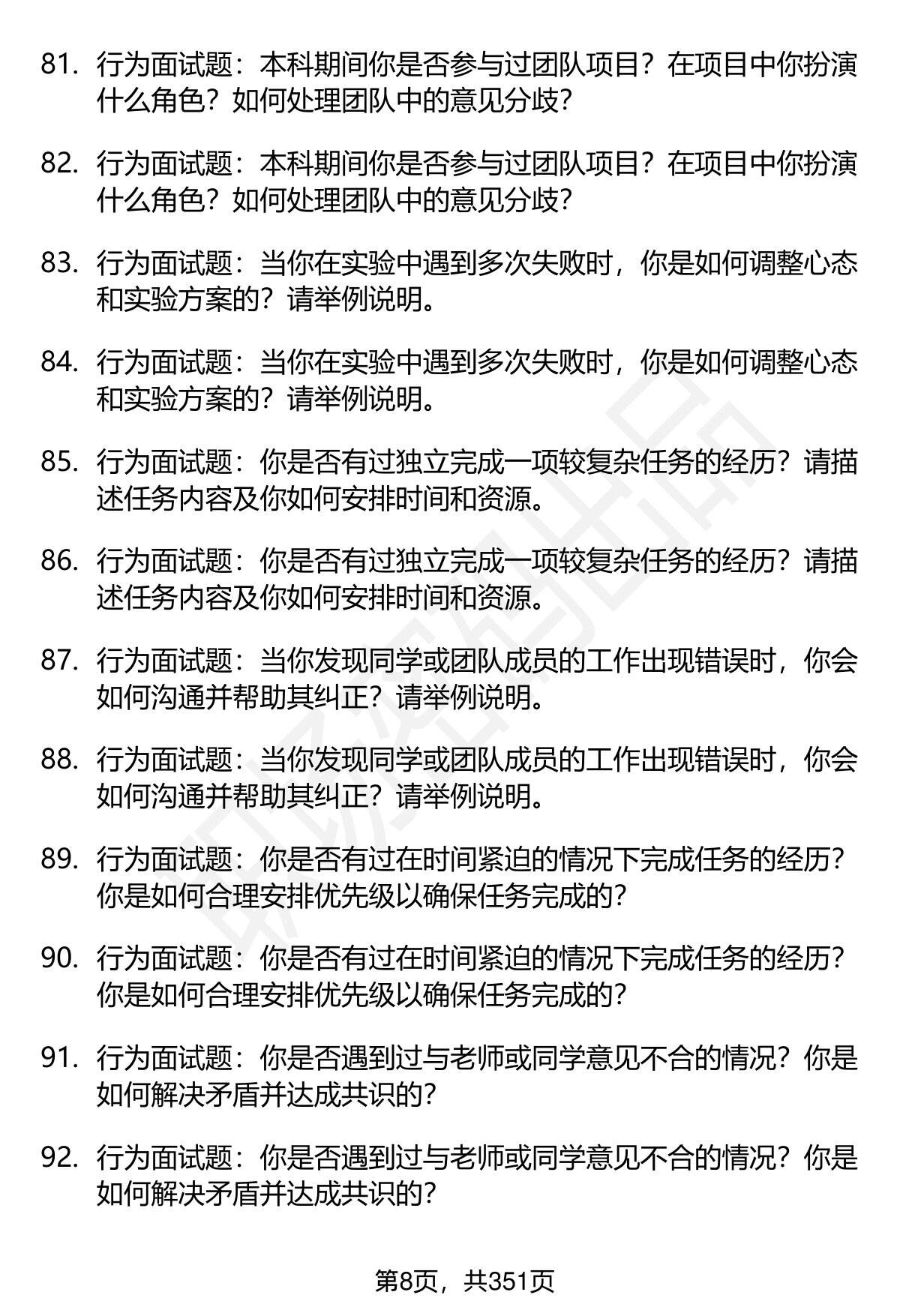 81. 行为面试题：本科期间你是否参与过团队项目？在项目中你扮演什么角色？如何处理团队中的意见分歧？

82. 行为面试题：本科期间你是否参与过团队项目？在项目中你扮演什么角色？如何处理团队中的意见分歧？

83. 行为面试题：当你在实验中遇到多次失败时，你是如何调整心态和实验方案的？请举例说明。

84. 行为面试题：当你在实验中遇到多次失败时，你是如何调整心态和实验方案的？请举例说明。

85. 行为面试题：你是否有过独立完成一项较复杂任务的经历？请描述任务内容及你如何安排时间和资源。

86. 行为面试题：你是否有过独立完成一项较复杂任务的经历？请描述任务内容及你如何安排时间和资源。

87. 行为面试题：当你发现同学或团队成员的工作出现错误时，你会如何沟通并帮助其纠正？请举例说明。

88. 行为面试题：当你发现同学或团队成员的工作出现错误时，你会如何沟通并帮助其纠正？请举例说明。

89. 行为面试题：你是否有过在时间紧迫的情况下完成任务的经历？你是如何合理安排优先级以确保任务完成的？

90. 行为面试题：你是否有过在时间紧迫的情况下完成任务的经历？你是如何合理安排优先级以确保任务完成的？

91. 行为面试题：你是否遇到过与老师或同学意见不合的情况？你是如何解决矛盾并达成共识的？

92. 行为面试题：你是否遇到过与老师或同学意见不合的情况？你是如何解决矛盾并达成共识的？

第8页，共351页